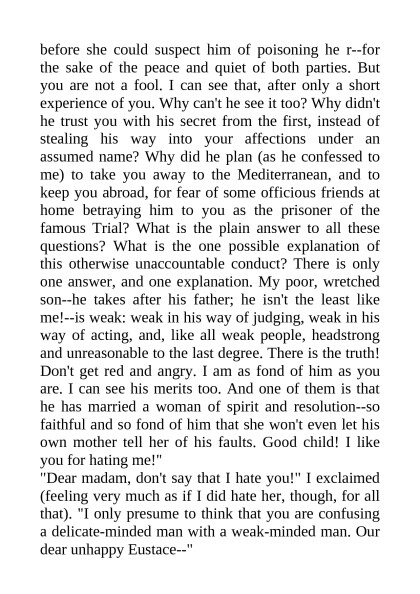 before she could suspect him of poisoning he r--for the sake of the peace and quiet of both parties. But you are not a fool. I can see that, after only a short experience of you. Why can't he see it too? Why didn't he trust you with his secret from the first, instead of stealing his way into your affections under an assumed name? Why did he plan (as he confessed to me) to take you away to the Mediterranean, and to keep you abroad, for fear of some officious friends at home betraying him to you as the prisoner of the famous Trial? What is the plain answer to all these questions? What is the one possible explanation of this otherwise unaccountable conduct? There is only one answer, and one explanation. My poor, wretched son--he takes after his father; he isn't the least like me!--is weak: weak in his way of judging, weak in his way of acting, and, like all weak people, headstrong and unreasonable to the last degree. There is the truth! Don't get red and angry. I am as fond of him as you are. I can see his merits too. And one of them is that he has married a woman of spirit and resolution--so faithful and so fond of him that she won't even let his own mother tell her of his faults. Good child! I like you for hating me!"
"Dear madam, don't say that I hate you!" I exclaimed (feeling very much as if I did hate her, though, for all that). "I only presume to think that you are confusing a delicate-minded man with a weak-minded man. Our dear unhappy Eustace--"